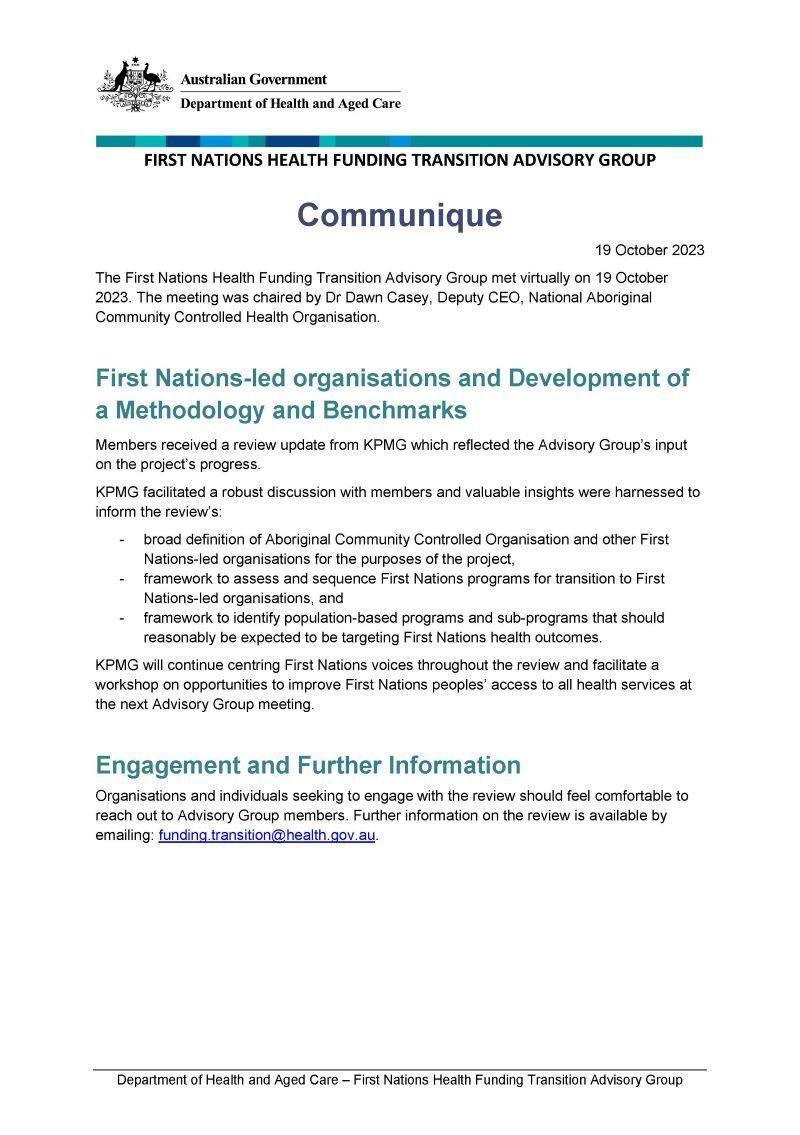 Australian Government
Department of Health and Aged Care

FIRST NATIONS HEALTH FUNDING TRANSITION ADVISORY GROUP

Communique

19 October 2023

The First Nations Health Funding Transition Advisory Group met virtually on 19 October 2023. The meeting was chaired by Dr Dawn Casey, Deputy CEO, National Aboriginal Community Controlled Health Organisation.

First Nations-led organisations and Development of a Methodology and Benchmarks

Members received a review update from KPMG which reflected the Advisory Group's input on the project's progress.

KPMG facilitated a robust discussion with members and valuable insights were harnessed to inform the review's:

- broad definition of Aboriginal Community Controlled Organisation and other First Nations-led organisations for the purposes of the project,
- framework to assess and sequence First Nations programs for transition to First Nations-led organisations, and
- framework to identify population-based programs and sub-programs that should reasonably be expected to be targeting First Nations health outcomes.

KPMG will continue centring First Nations voices throughout the review and facilitate a workshop on opportunities to improve First Nations peoples' access to all health services at the next Advisory Group meeting.

Engagement and Further Information

Organisations and individuals seeking to engage with the review should feel comfortable to reach out to Advisory Group members. Further information on the review is available by emailing: funding.transition@health.gov.au.

Department of Health and Aged Care – First Nations Health Funding Transition Advisory Group